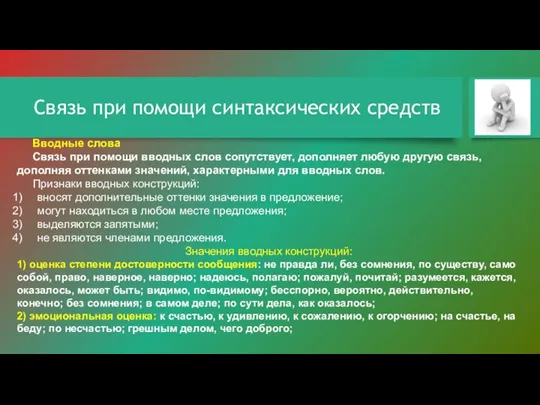 Связь при помощи синтаксических средств

Вводные слова

Связь при помощи вводных слов сопутствует, дополняет любую другую связь, дополняя оттенками значений, характерными для вводных слов.

Признаки вводных конструкций:

1) вносят дополнительные оттенки значения в предложение;
2) могут находиться в любом месте предложения;
3) выделяются запятыми;
4) не являются членами предложения.

Значения вводных конструкций:

1) оценка степени достоверности сообщения: не правда ли, без сомнения, по существу, само собой, право, наверное, наверно; надеюсь, полагаю; пожалуй, почитай; разумеется, кажется, оказалось, может быть; видимо, по-видимому; бесспорно, вероятно, действительно, конечно; без сомнения; в самом деле; по сути дела, как оказалось;

2) эмоциональная оценка: к счастью, к удивлению, к сожалению, к огорчению; на счастье, на беду; по несчастью; грешным делом, чего доброго;